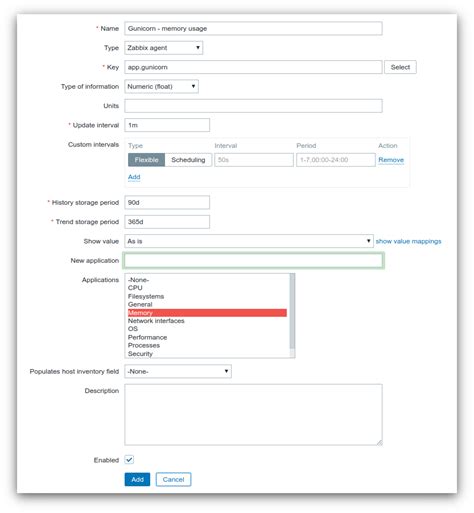 * Name Gunicorn - memory usage

Type Zabbix agent

* Key app.gunicorn Select

Type of information Numeric (float)

Units

* Update interval 1m

Custom intervals

| Type | Interval | Period | Action |
|---|---|---|---|
| Flexible Scheduling | 50s | 1-7,00:00-24:00 | Remove |

Add

* History storage period 90d

* Trend storage period 365d

Show value As is show value mappings

New application

Applications -None- CPU Filesystems General Memory Network interfaces OS Performance Processes Security

Populates host inventory field -None-

Description

Enabled

Add Cancel